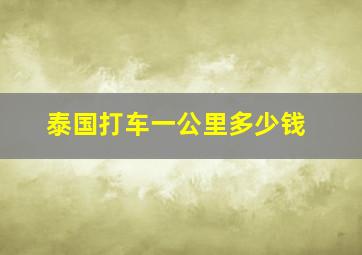 泰国打车一公里多少钱